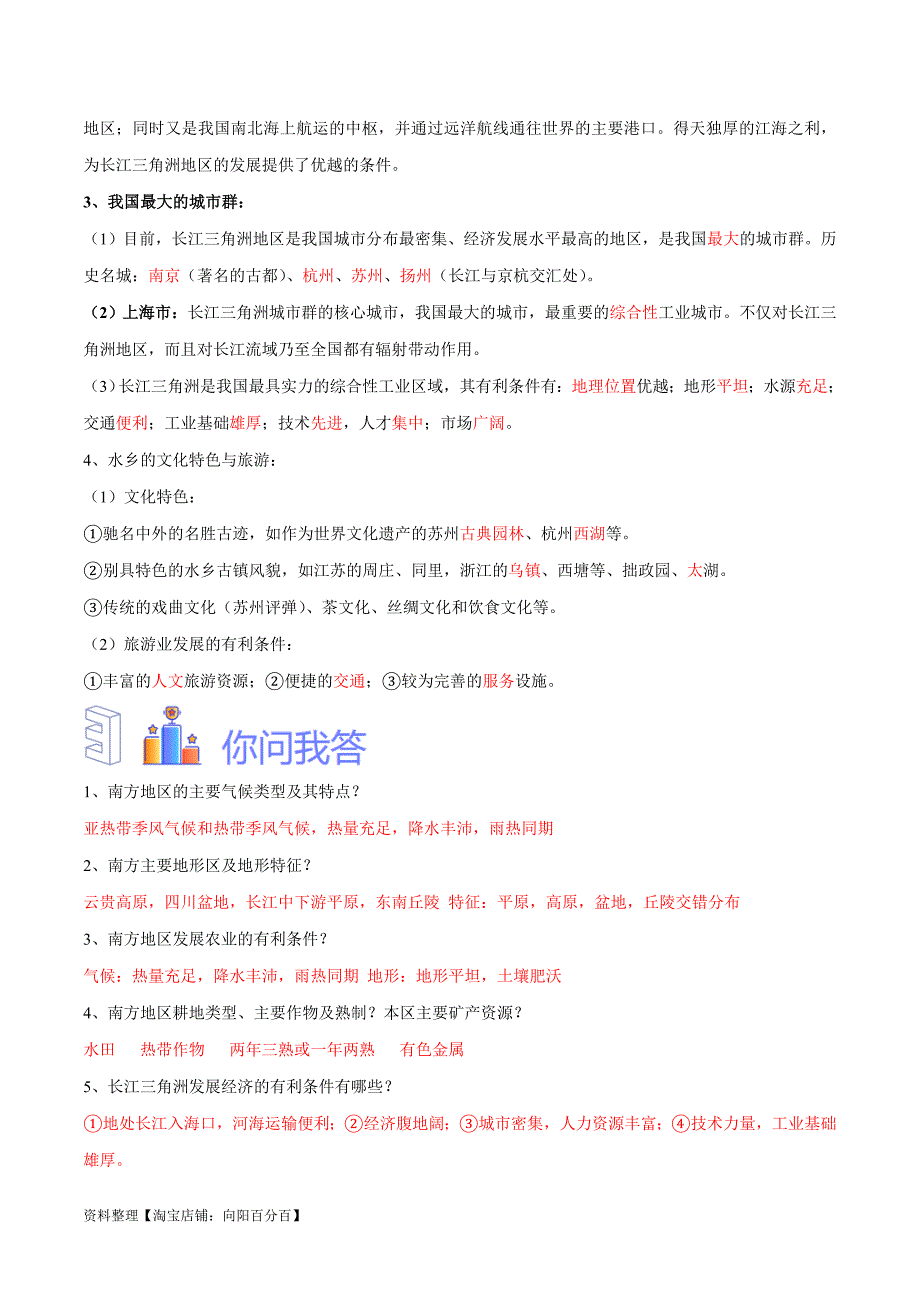 地区；同时又是我国南北海上航运的中枢，并通过远洋航线通往世界的主要港口。得天独厚的江海之利，为长江三角洲地区的发展提供了优越的条件。

3、我国最大的城市群：

（1）目前，长江三角洲地区是我国城市分布最密集、经济发展水平最高的地区，是我国最大的城市群。历史名城：南京（著名的古都）、杭州、苏州、扬州（长江与京杭交汇处）。

（2）上海市：长江三角洲城市群的核心城市，我国最大的城市，最重要的综合性工业城市。不仅对长江三角洲地区，而且对长江流域乃至全国都有辐射带动作用。

（3）长江三角洲是我国最具实力的综合性工业区域，其有利条件有：地理位置优越；地形平坦；水源充足；交通便利；工业基础雄厚；技术先进，人才集中；市场广阔。

4、水乡的文化特色与旅游：

（1）文化特色：

①驰名中外的名胜古迹，如作为世界文化遗产的苏州古典园林、杭州西湖等。

②别具特色的水乡古镇风貌，如江苏的周庄、同里，浙江的乌镇、西塘等、拙政园、太湖。

③传统的戏曲文化（苏州评弹）、茶文化、丝绸文化和饮食文化等。

（2）旅游业发展的有利条件：

①丰富的人文旅游资源；②便捷的交通；③较为完善的服务设施。

你问我答

1、南方地区的主要气候类型及其特点？

亚热带季风气候和热带季风气候，热量充足，降水丰沛，雨热同期

2、南方主要地形区及地形特征？

云贵高原，四川盆地，长江中下游平原，东南丘陵 特征：平原，高原，盆地，丘陵交错分布

3、南方地区发展农业的有利条件？

气候：热量充足，降水丰沛，雨热同期 地形：地形平坦，土壤肥沃

4、南方地区耕地类型、主要作物及熟制？本区主要矿产资源？

水田 热带作物 两年三熟或一年两熟 有色金属

5、长江三角洲发展经济的有利条件有哪些？

①地处长江入海口，河海运输便利；②经济腹地阔；③城市密集，人力资源丰富；④技术力量，工业基础雄厚。

资料整理【淘宝店铺：向阳百分百】